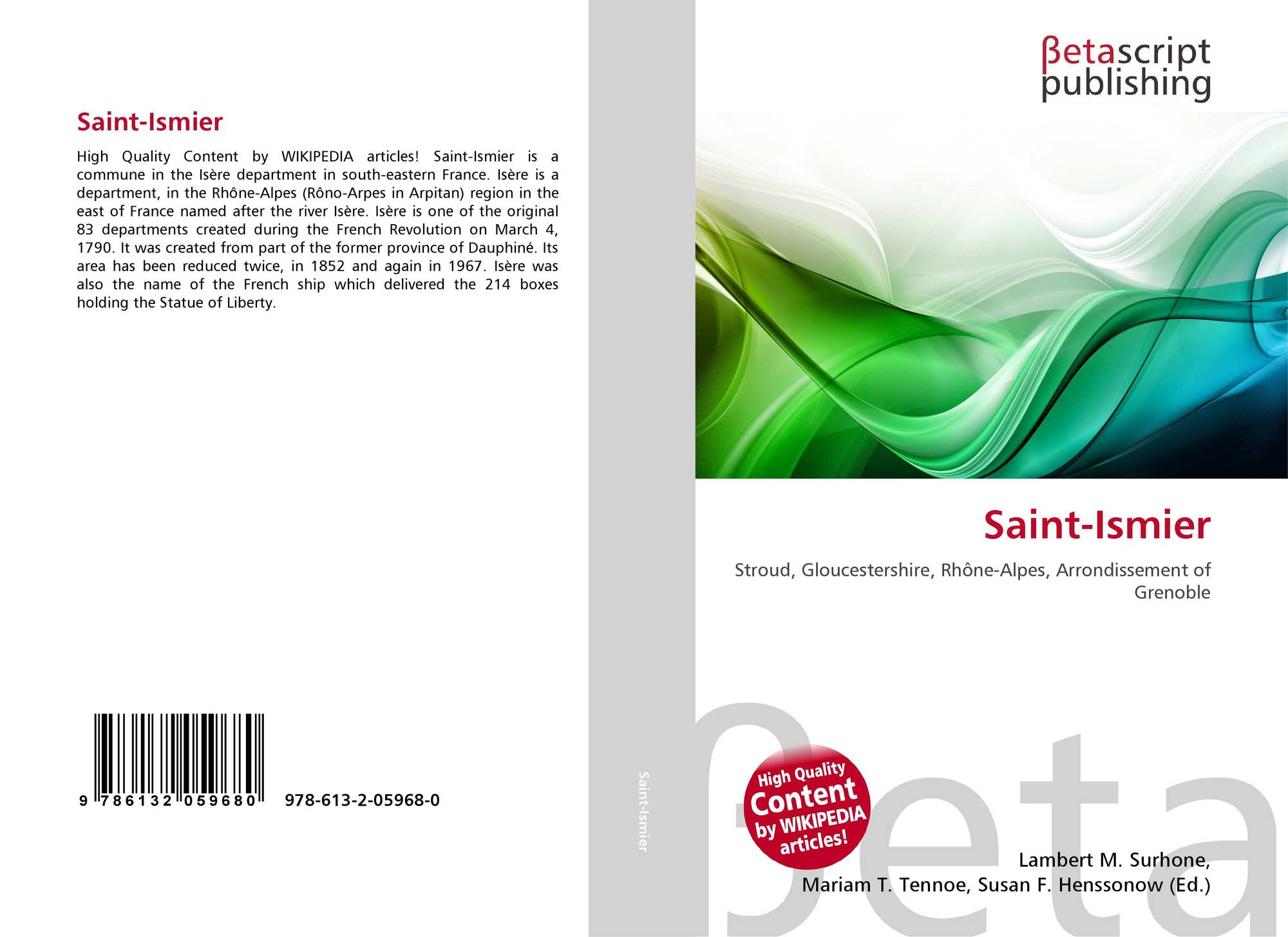 Saint-Ismier

High Quality Content by WIKIPEDIA articles! Saint-Ismier is a commune in the Isère department in south-eastern France. Isère is a department, in the Rhône-Alpes (Rôno-Arpes in Arpitan) region in the east of France named after the river Isère. Isère is one of the original 83 departments created during the French Revolution on March 4, 1790. It was created from part of the former province of Dauphiné. Its area has been reduced twice, in 1852 and again in 1967. Isère was also the name of the French ship which delivered the 214 boxes holding the Statue of Liberty.

9 786132 059680 978-613-2-05968-0

Saint-Ismier

βetascript publishing

Saint-Ismier

Stroud, Gloucestershire, Rhône-Alpes, Arrondissement of Grenoble

High Quality Content by WIKIPEDIA articles!

Lambert M. Surhone,
Mariam T. Tennoe, Susan F. Henssonow (Ed.)

βeta